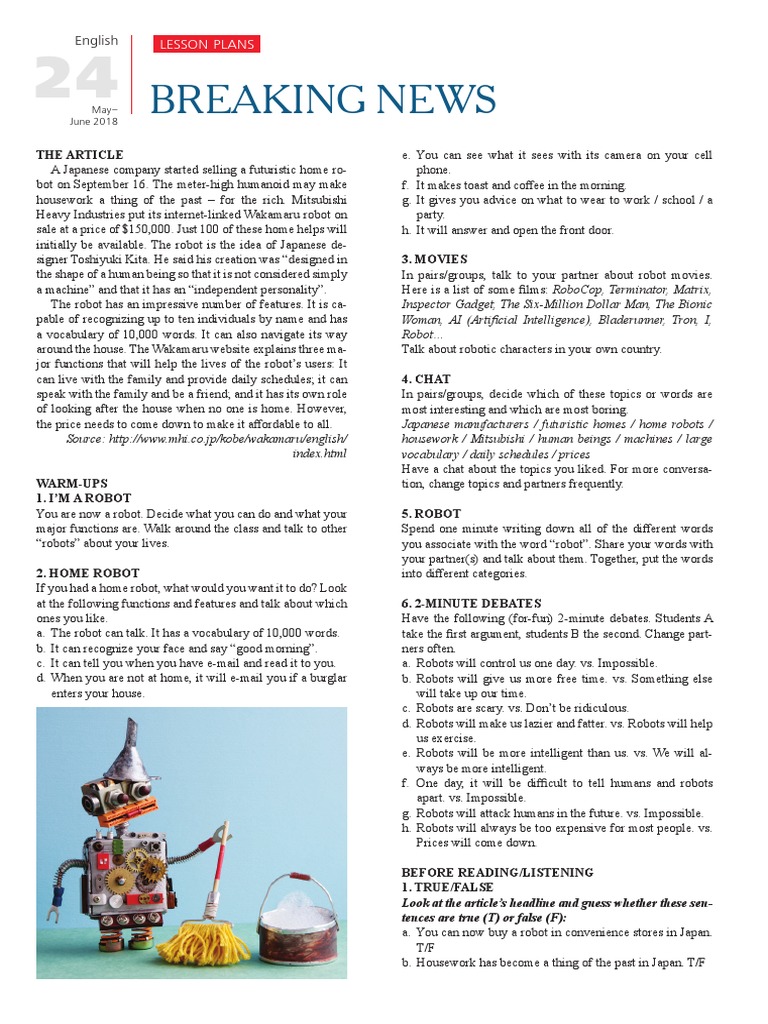 English
24
May–June 2018

LESSON PLANS

BREAKING NEWS

THE ARTICLE
A Japanese company started selling a futuristic home robot on September 16. The meter-high humanoid may make housework a thing of the past – for the rich. Mitsubishi Heavy Industries put its internet-linked Wakamaru robot on sale at a price of $150,000. Just 100 of these home helps will initially be available. The robot is the idea of Japanese designer Toshiyuki Kita. He said his creation was "designed in the shape of a human being so that it is not considered simply a machine" and that it has an "independent personality".

The robot has an impressive number of features. It is capable of recognizing up to ten individuals by name and has a vocabulary of 10,000 words. It can also navigate its way around the house. The Wakamaru website explains three major functions that will help the lives of the robot's users: It can live with the family and provide daily schedules; it can speak with the family and be a friend; and it has its own role of looking after the house when no one is home. However, the price needs to come down to make it affordable to all.

Source: http://www.mhi.co.jp/kobe/wakamaru/english/index.html

WARM-UPS
1. I'M A ROBOT
You are now a robot. Decide what you can do and what your major functions are. Walk around the class and talk to other "robots" about your lives.

2. HOME ROBOT
If you had a home robot, what would you want it to do? Look at the following functions and features and talk about which ones you like.
a. The robot can talk. It has a vocabulary of 10,000 words.
b. It can recognize your face and say "good morning".
c. It can tell you when you have e-mail and read it to you.
d. When you are not at home, it will e-mail you if a burglar enters your house.
e. You can see what it sees with its camera on your cell phone.
f. It makes toast and coffee in the morning.
g. It gives you advice on what to wear to work / school / a party.
h. It will answer and open the front door.

3. MOVIES
In pairs/groups, talk to your partner about robot movies. Here is a list of some films: RoboCop, Terminator, Matrix, Inspector Gadget, The Six-Million Dollar Man, The Bionic Woman, AI (Artificial Intelligence), Bladerunner, Tron, I, Robot...
Talk about robotic characters in your own country.

4. CHAT
In pairs/groups, decide which of these topics or words are most interesting and which are most boring.
Japanese manufacturers / futuristic homes / home robots / housework / Mitsubishi / human beings / machines / large vocabulary / daily schedules / prices
Have a chat about the topics you liked. For more conversation, change topics and partners frequently.

5. ROBOT
Spend one minute writing down all of the different words you associate with the word "robot". Share your words with your partner(s) and talk about them. Together, put the words into different categories.

6. 2-MINUTE DEBATES
Have the following (for-fun) 2-minute debates. Students A take the first argument, students B the second. Change partners often.
a. Robots will control us one day. vs. Impossible.
b. Robots will give us more free time. vs. Something else will take up our time.
c. Robots are scary. vs. Don't be ridiculous.
d. Robots will make us lazier and fatter. vs. Robots will help us exercise.
e. Robots will be more intelligent than us. vs. We will always be more intelligent.
f. One day, it will be difficult to tell humans and robots apart. vs. Impossible.
g. Robots will attack humans in the future. vs. Impossible.
h. Robots will always be too expensive for most people. vs. Prices will come down.

BEFORE READING/LISTENING
1. TRUE/FALSE
Look at the article's headline and guess whether these sentences are true (T) or false (F):
a. You can now buy a robot in convenience stores in Japan. T/F
b. Housework has become a thing of the past in Japan. T/F